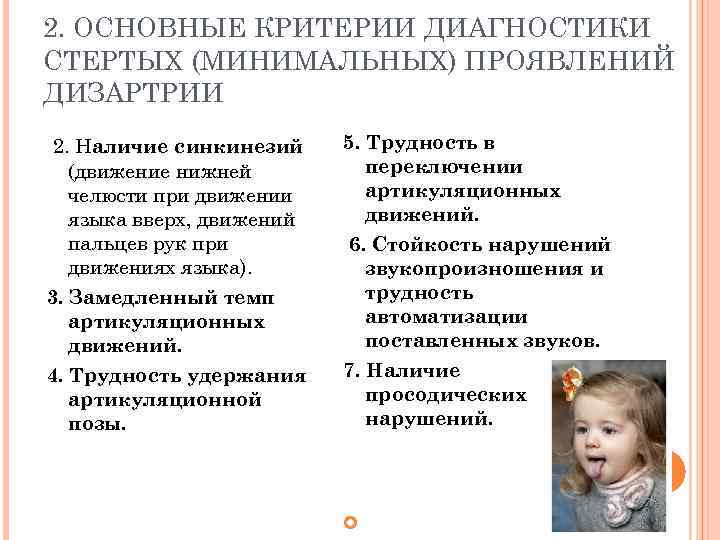 2. ОСНОВНЫЕ КРИТЕРИИ ДИАГНОСТИКИ СТЕРТЫХ (МИНИМАЛЬНЫХ) ПРОЯВЛЕНИЙ ДИЗАРТРИИ

2. Наличие синкинезий (движение нижней челюсти при движении языка вверх, движений пальцев рук при движениях языка).

3. Замедленный темп артикуляционных движений.

4. Трудность удержания артикуляционной позы.

5. Трудность в переключении артикуляционных движений.

6. Стойкость нарушений звукопроизношения и трудность автоматизации поставленных звуков.

7. Наличие просодических нарушений.